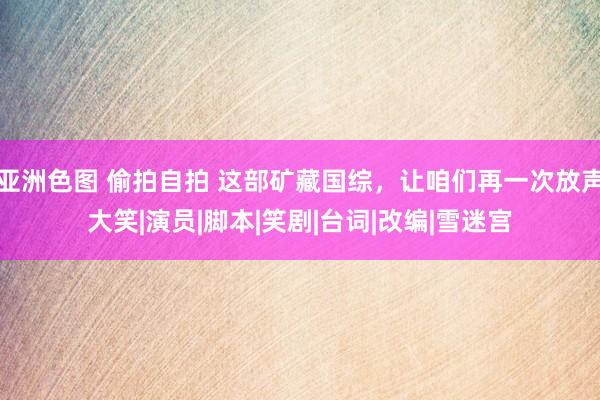 亚洲色图 偷拍自拍 这部矿藏国综，让咱们再一次放声大笑|演员|脚本|笑剧|台词|改编|雪迷宫